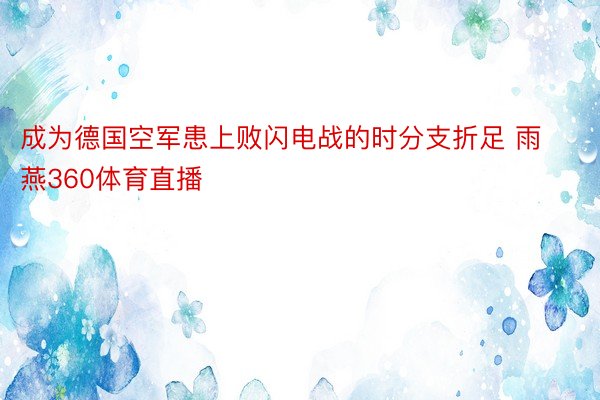 成为德国空军患上败闪电战的时分支折足 雨燕360体育直播